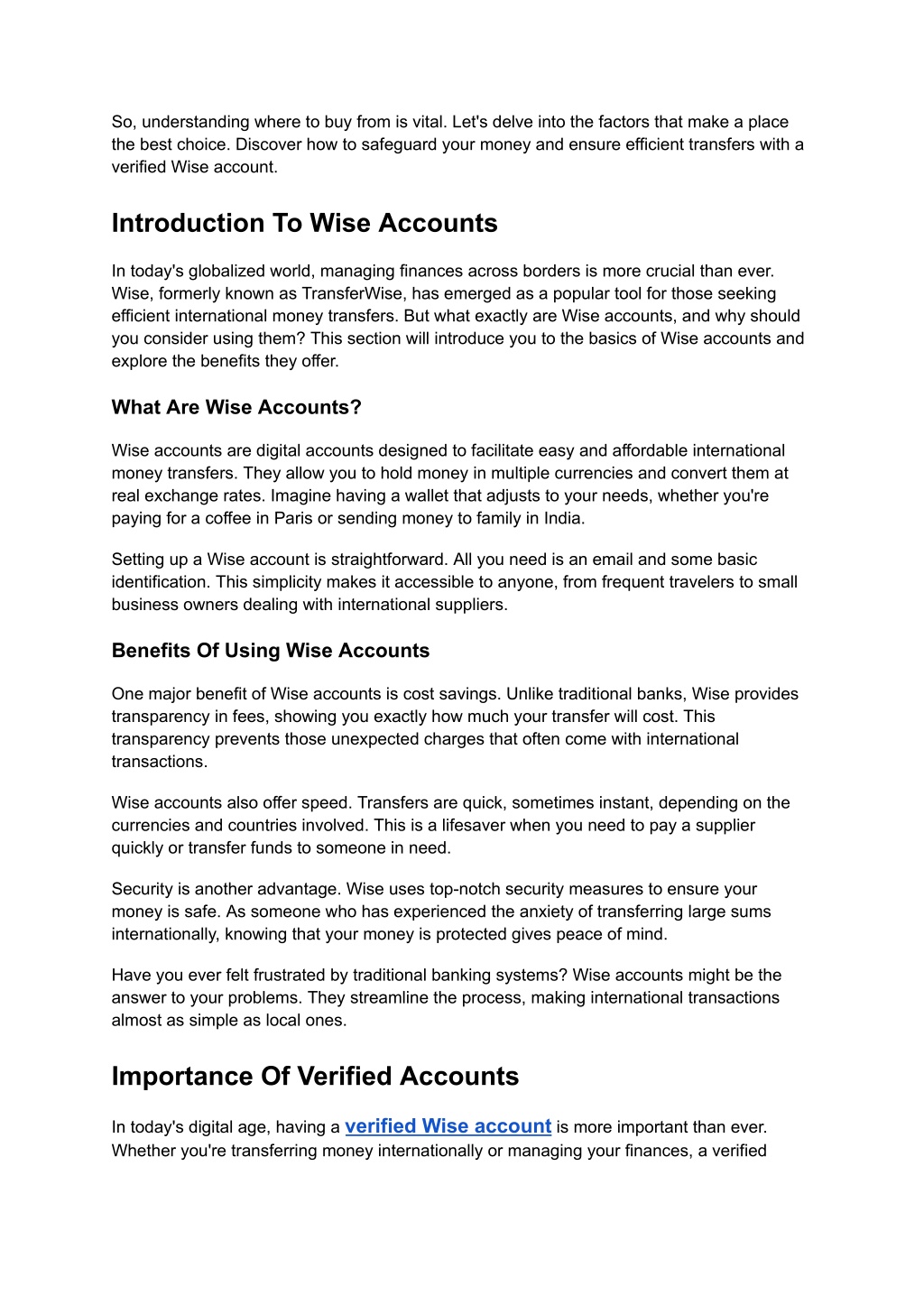 So, understanding where to buy from is vital. Let's delve into the factors that make a place the best choice. Discover how to safeguard your money and ensure efficient transfers with a verified Wise account.

Introduction To Wise Accounts

In today's globalized world, managing finances across borders is more crucial than ever. Wise, formerly known as TransferWise, has emerged as a popular tool for those seeking efficient international money transfers. But what exactly are Wise accounts, and why should you consider using them? This section will introduce you to the basics of Wise accounts and explore the benefits they offer.

What Are Wise Accounts?

Wise accounts are digital accounts designed to facilitate easy and affordable international money transfers. They allow you to hold money in multiple currencies and convert them at real exchange rates. Imagine having a wallet that adjusts to your needs, whether you're paying for a coffee in Paris or sending money to family in India.

Setting up a Wise account is straightforward. All you need is an email and some basic identification. This simplicity makes it accessible to anyone, from frequent travelers to small business owners dealing with international suppliers.

Benefits Of Using Wise Accounts

One major benefit of Wise accounts is cost savings. Unlike traditional banks, Wise provides transparency in fees, showing you exactly how much your transfer will cost. This transparency prevents those unexpected charges that often come with international transactions.

Wise accounts also offer speed. Transfers are quick, sometimes instant, depending on the currencies and countries involved. This is a lifesaver when you need to pay a supplier quickly or transfer funds to someone in need.

Security is another advantage. Wise uses top-notch security measures to ensure your money is safe. As someone who has experienced the anxiety of transferring large sums internationally, knowing that your money is protected gives peace of mind.

Have you ever felt frustrated by traditional banking systems? Wise accounts might be the answer to your problems. They streamline the process, making international transactions almost as simple as local ones.

Importance Of Verified Accounts

In today's digital age, having a verified Wise account is more important than ever. Whether you're transferring money internationally or managing your finances, a verified